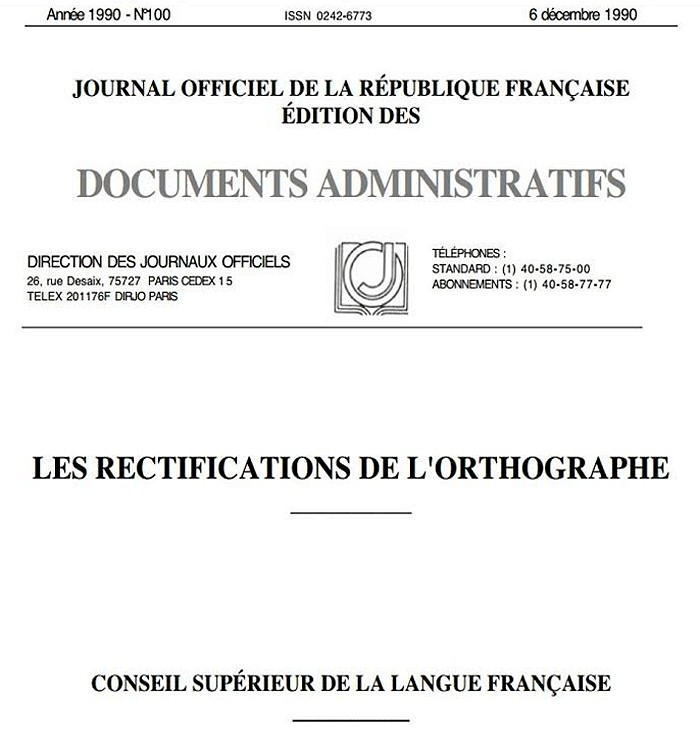 Année 1990 - N°100 ISSN 0242-6773 6 décembre 1990

JOURNAL OFFICIEL DE LA RÉPUBLIQUE FRANÇAISE
ÉDITION DES

DOCUMENTS ADMINISTRATIFS

DIRECTION DES JOURNAUX OFFICIELS
26, rue Desaix, 75727 PARIS CEDEX 15
TELEX 201176F DIRJO PARIS

TÉLÉPHONES :
STANDARD : (1) 40-58-75-00
ABONNEMENTS : (1) 40-58-77-77

LES RECTIFICATIONS DE L'ORTHOGRAPHE

CONSEIL SUPÉRIEUR DE LA LANGUE FRANÇAISE